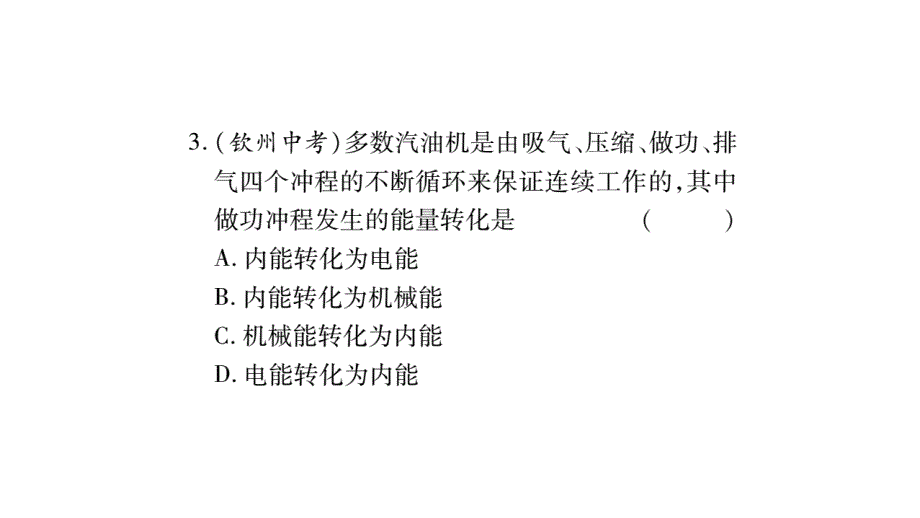 3.(钦州中考)多数汽油机是由吸气、压缩、做功、排气四个冲程的不断循环来保证连续工作的,其中做功冲程发生的能量转化是 ( )

A. 内能转化为电能

B. 内能转化为机械能

C. 机械能转化为内能

D. 电能转化为内能